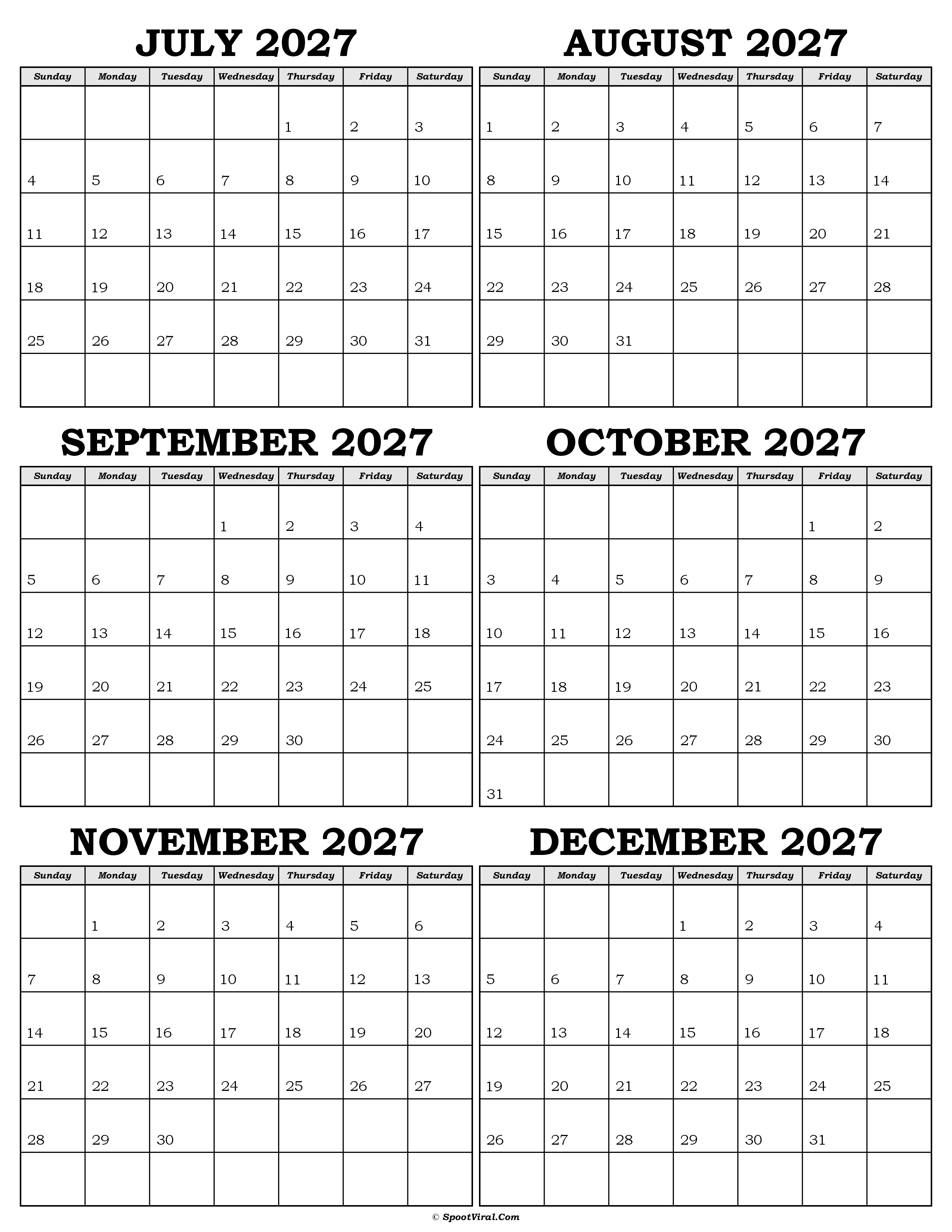 JULY 2027

| Sunday | Monday | Tuesday | Wednesday | Thursday | Friday | Saturday |
|---|---|---|---|---|---|---|
| | | | | 1 | 2 | 3 |
| 4 | 5 | 6 | 7 | 8 | 9 | 10 |
| 11 | 12 | 13 | 14 | 15 | 16 | 17 |
| 18 | 19 | 20 | 21 | 22 | 23 | 24 |
| 25 | 26 | 27 | 28 | 29 | 30 | 31 |
| | | | | | | |

AUGUST 2027

| Sunday | Monday | Tuesday | Wednesday | Thursday | Friday | Saturday |
|---|---|---|---|---|---|---|
| 1 | 2 | 3 | 4 | 5 | 6 | 7 |
| 8 | 9 | 10 | 11 | 12 | 13 | 14 |
| 15 | 16 | 17 | 18 | 19 | 20 | 21 |
| 22 | 23 | 24 | 25 | 26 | 27 | 28 |
| 29 | 30 | 31 | | | | |
| | | | | | | |

SEPTEMBER 2027

| Sunday | Monday | Tuesday | Wednesday | Thursday | Friday | Saturday |
|---|---|---|---|---|---|---|
| | | | 1 | 2 | 3 | 4 |
| 5 | 6 | 7 | 8 | 9 | 10 | 11 |
| 12 | 13 | 14 | 15 | 16 | 17 | 18 |
| 19 | 20 | 21 | 22 | 23 | 24 | 25 |
| 26 | 27 | 28 | 29 | 30 | | |
| | | | | | | |

OCTOBER 2027

| Sunday | Monday | Tuesday | Wednesday | Thursday | Friday | Saturday |
|---|---|---|---|---|---|---|
| | | | | | 1 | 2 |
| 3 | 4 | 5 | 6 | 7 | 8 | 9 |
| 10 | 11 | 12 | 13 | 14 | 15 | 16 |
| 17 | 18 | 19 | 20 | 21 | 22 | 23 |
| 24 | 25 | 26 | 27 | 28 | 29 | 30 |
| 31 | | | | | | |

NOVEMBER 2027

| Sunday | Monday | Tuesday | Wednesday | Thursday | Friday | Saturday |
|---|---|---|---|---|---|---|
| | 1 | 2 | 3 | 4 | 5 | 6 |
| 7 | 8 | 9 | 10 | 11 | 12 | 13 |
| 14 | 15 | 16 | 17 | 18 | 19 | 20 |
| 21 | 22 | 23 | 24 | 25 | 26 | 27 |
| 28 | 29 | 30 | | | | |
| | | | | | | |

DECEMBER 2027

| Sunday | Monday | Tuesday | Wednesday | Thursday | Friday | Saturday |
|---|---|---|---|---|---|---|
| | | | 1 | 2 | 3 | 4 |
| 5 | 6 | 7 | 8 | 9 | 10 | 11 |
| 12 | 13 | 14 | 15 | 16 | 17 | 18 |
| 19 | 20 | 21 | 22 | 23 | 24 | 25 |
| 26 | 27 | 28 | 29 | 30 | 31 | |
| | | | | | | |

© SpootViral.Com